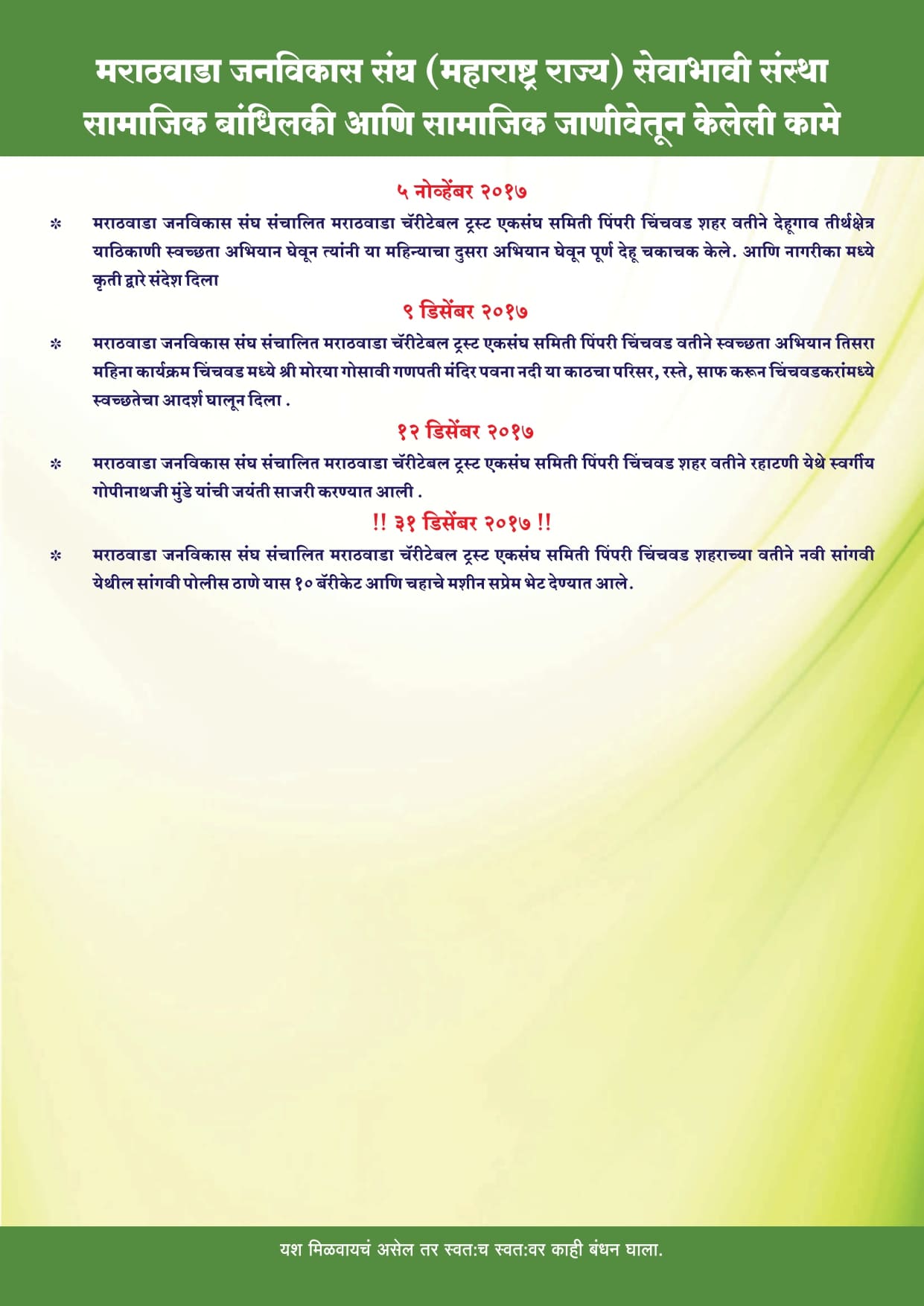 मराठवाडा जनविकास संघ (महाराष्ट्र राज्य) सेवाभावी संस्था
सामाजिक बांधिलकी आणि सामाजिक जाणीवेतून केलेली कामे

५ नोव्हेंबर २०१७

* मराठवाडा जनविकास संघ संचालित मराठवाडा चॅरीटेबल ट्रस्ट एकसंघ समिती पिंपरी चिंचवड शहर वतीने देहूगाव तीर्थक्षेत्र याठिकाणी स्वच्छता अभियान घेवून त्यांनी या महिन्याचा दुसरा अभियान घेवून पूर्ण देहू चकाचक केले. आणि नागरीका मध्ये कृती द्वारे संदेश दिला

९ डिसेंबर २०१७

* मराठवाडा जनविकास संघ संचालित मराठवाडा चॅरीटेबल ट्रस्ट एकसंघ समिती पिंपरी चिंचवड वतीने स्वच्छता अभियान तिसरा महिना कार्यक्रम चिंचवड मध्ये श्री मोरया गोसावी गणपती मंदिर पवना नदी या काठचा परिसर, रस्ते, साफ करून चिंचवडकरांमध्ये स्वच्छतेचा आदर्श घालून दिला .

१२ डिसेंबर २०१७

* मराठवाडा जनविकास संघ संचालित मराठवाडा चॅरीटेबल ट्रस्ट एकसंघ समिती पिंपरी चिंचवड शहर वतीने रहाटणी येथे स्वर्गीय गोपीनाथजी मुंडे यांची जयंती साजरी करण्यात आली .

!! ३१ डिसेंबर २०१७ !!

* मराठवाडा जनविकास संघ संचालित मराठवाडा चॅरीटेबल ट्रस्ट एकसंघ समिती पिंपरी चिंचवड शहराच्या वतीने नवी सांगवी येथील सांगवी पोलीस ठाणे यास १० बॅरीकेट आणि चहाचे मशीन सप्रेम भेट देण्यात आले.

यश मिळवायचं असेल तर स्वत:च स्वत:वर काही बंधन घाला.